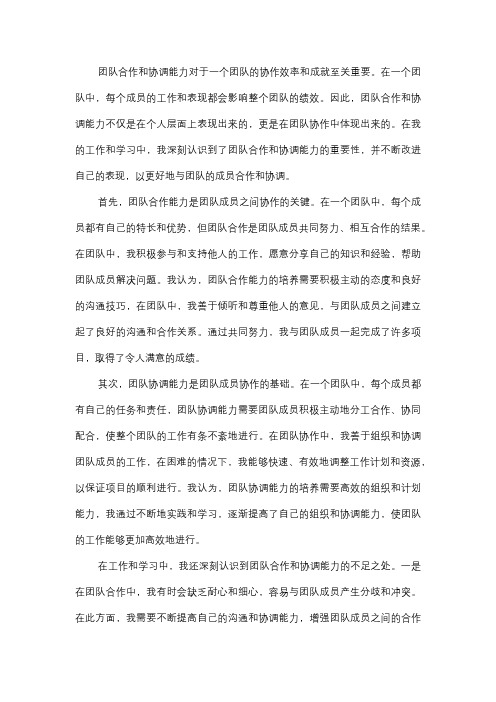 团队合作和协调能力对于一个团队的协作效率和成就至关重要。在一个团队中，每个成员的工作和表现都会影响整个团队的绩效。因此，团队合作和协调能力不仅是在个人层面上表现出来的，更是在团队协作中体现出来的。在我的工作和学习中，我深刻认识到了团队合作和协调能力的重要性，并不断改进自己的表现，以更好地与团队的成员合作和协调。

首先，团队合作能力是团队成员之间协作的关键。在一个团队中，每个成员都有自己的特长和优势，但团队合作是团队成员共同努力、相互合作的结果。在团队中，我积极参与和支持他人的工作，愿意分享自己的知识和经验，帮助团队成员解决问题。我认为，团队合作能力的培养需要积极主动的态度和良好的沟通技巧，在团队中，我善于倾听和尊重他人的意见，与团队成员之间建立起了良好的沟通和合作关系。通过共同努力，我与团队成员一起完成了许多项目，取得了令人满意的成绩。

其次，团队协调能力是团队成员协作的基础。在一个团队中，每个成员都有自己的任务和责任，团队协调能力需要团队成员积极主动地分工合作、协同配合，使整个团队的工作有条不紊地进行。在团队协作中，我善于组织和协调团队成员的工作，在困难的情况下，我能够快速、有效地调整工作计划和资源，以保证项目的顺利进行。我认为，团队协调能力的培养需要高效的组织和计划能力，我通过不断地实践和学习，逐渐提高了自己的组织和协调能力，使团队的工作能够更加高效地进行。

在工作和学习中，我还深刻认识到团队合作和协调能力的不足之处。一是在团队合作中，我有时会缺乏耐心和细心，容易与团队成员产生分歧和冲突。在此方面，我需要不断提高自己的沟通和协调能力，增强团队成员之间的合作